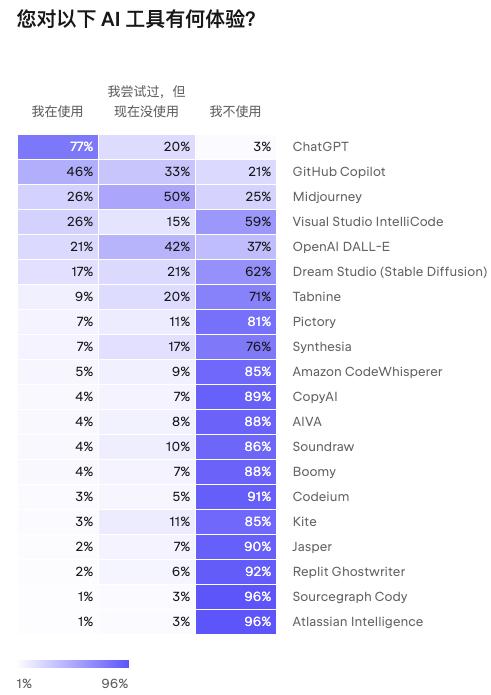 您对以下 AI 工具有何体验?

| 我在使用 | 我尝试过，但现在没使用 | 我不使用 | |
|---|---|---|---|
| 77% | 20% | 3% | ChatGPT |
| 46% | 33% | 21% | GitHub Copilot |
| 26% | 50% | 25% | Midjourney |
| 26% | 15% | 59% | Visual Studio IntelliCode |
| 21% | 42% | 37% | OpenAI DALL-E |
| 17% | 21% | 62% | Dream Studio (Stable Diffusion) |
| 9% | 20% | 71% | Tabnine |
| 7% | 11% | 81% | Pictory |
| 7% | 17% | 76% | Synthesia |
| 5% | 9% | 85% | Amazon CodeWhisperer |
| 4% | 7% | 89% | CopyAI |
| 4% | 8% | 88% | AIVA |
| 4% | 10% | 86% | Soundraw |
| 4% | 7% | 88% | Boomy |
| 3% | 5% | 91% | Codeium |
| 3% | 11% | 85% | Kite |
| 2% | 7% | 90% | Jasper |
| 2% | 6% | 92% | Replit Ghostwriter |
| 1% | 3% | 96% | Sourcegraph Cody |
| 1% | 3% | 96% | Atlassian Intelligence |

1% 96%